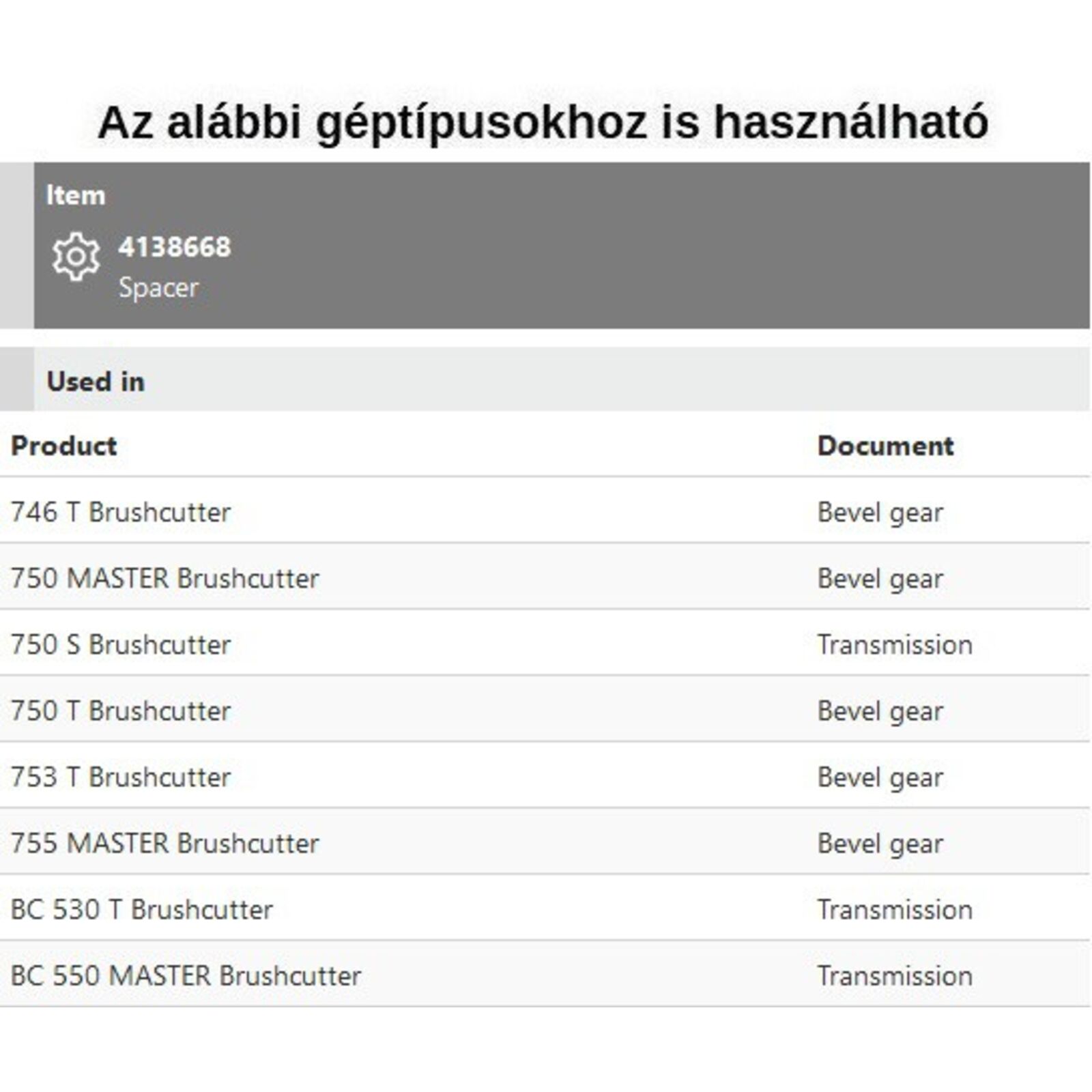 Az alábbi géptípusokhoz is használható

Item

4138668
Spacer

Used in

| Product | Document |
|---|---|
| 746 T Brushcutter | Bevel gear |
| 750 MASTER Brushcutter | Bevel gear |
| 750 S Brushcutter | Transmission |
| 750 T Brushcutter | Bevel gear |
| 753 T Brushcutter | Bevel gear |
| 755 MASTER Brushcutter | Bevel gear |
| BC 530 T Brushcutter | Transmission |
| BC 550 MASTER Brushcutter | Transmission |